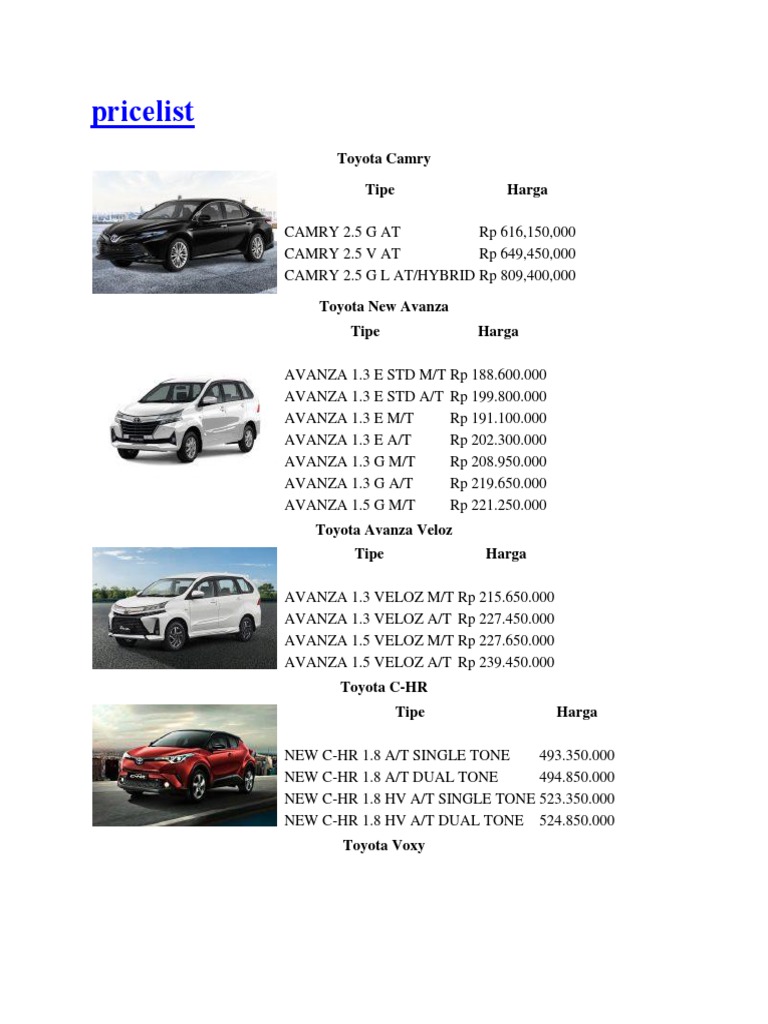 pricelist

Toyota Camry

| Tipe | Harga |
|---|---|
| CAMRY 2.5 G AT | Rp 616,150,000 |
| CAMRY 2.5 V AT | Rp 649,450,000 |
| CAMRY 2.5 G L AT/HYBRID | Rp 809,400,000 |

Toyota New Avanza

| Tipe | Harga |
|---|---|
| AVANZA 1.3 E STD M/T | Rp 188.600.000 |
| AVANZA 1.3 E STD A/T | Rp 199.800.000 |
| AVANZA 1.3 E M/T | Rp 191.100.000 |
| AVANZA 1.3 E A/T | Rp 202.300.000 |
| AVANZA 1.3 G M/T | Rp 208.950.000 |
| AVANZA 1.3 G A/T | Rp 219.650.000 |
| AVANZA 1.5 G M/T | Rp 221.250.000 |

Toyota Avanza Veloz

| Tipe | Harga |
|---|---|
| AVANZA 1.3 VELOZ M/T | Rp 215.650.000 |
| AVANZA 1.3 VELOZ A/T | Rp 227.450.000 |
| AVANZA 1.5 VELOZ M/T | Rp 227.650.000 |
| AVANZA 1.5 VELOZ A/T | Rp 239.450.000 |

Toyota C-HR

| Tipe | Harga |
|---|---|
| NEW C-HR 1.8 A/T SINGLE TONE | 493.350.000 |
| NEW C-HR 1.8 A/T DUAL TONE | 494.850.000 |
| NEW C-HR 1.8 HV A/T SINGLE TONE | 523.350.000 |
| NEW C-HR 1.8 HV A/T DUAL TONE | 524.850.000 |

Toyota Voxy